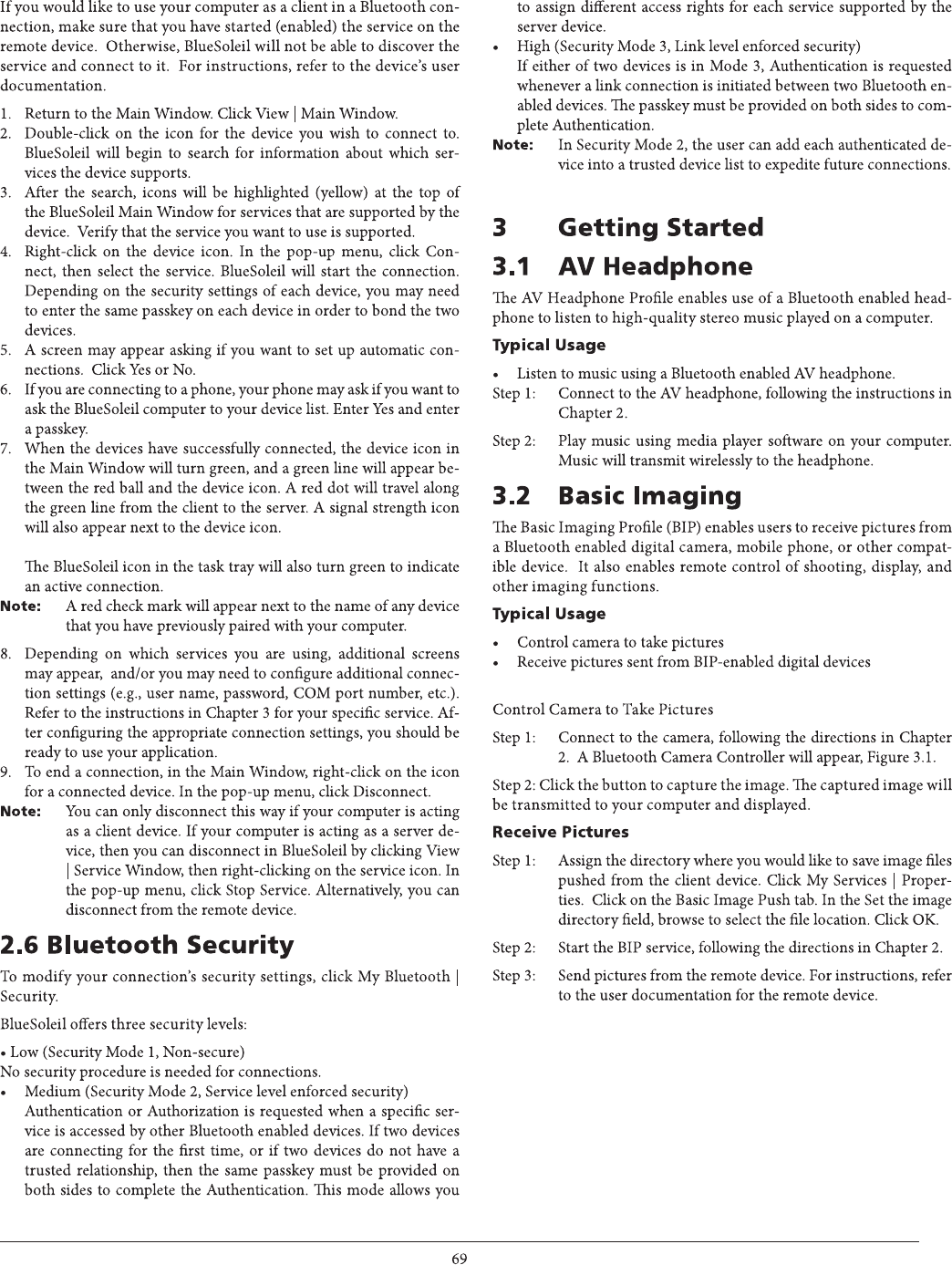 If you would like to use your computer as a client in a Bluetooth connection, make sure that you have started (enabled) the service on the remote device. Otherwise, BlueSoleil will not be able to discover the service and connect to it. For instructions, refer to the device's user documentation.

1. Return to the Main Window. Click View | Main Window.
2. Double-click on the icon for the device you wish to connect to. BlueSoleil will begin to search for information about which services the device supports.
3. After the search, icons will be highlighted (yellow) at the top of the BlueSoleil Main Window for services that are supported by the device. Verify that the service you want to use is supported.
4. Right-click on the device icon. In the pop-up menu, click Connect, then select the service. BlueSoleil will start the connection. Depending on the security settings of each device, you may need to enter the same passkey on each device in order to bond the two devices.
5. A screen may appear asking if you want to set up automatic connections. Click Yes or No.
6. If you are connecting to a phone, your phone may ask if you want to ask the BlueSoleil computer to your device list. Enter Yes and enter a passkey.
7. When the devices have successfully connected, the device icon in the Main Window will turn green, and a green line will appear between the red ball and the device icon. A red dot will travel along the green line from the client to the server. A signal strength icon will also appear next to the device icon.

The BlueSoleil icon in the task tray will also turn green to indicate an active connection.

Note: A red check mark will appear next to the name of any device that you have previously paired with your computer.

8. Depending on which services you are using, additional screens may appear, and/or you may need to configure additional connection settings (e.g., user name, password, COM port number, etc.). Refer to the instructions in Chapter 3 for your specific service. After configuring the appropriate connection settings, you should be ready to use your application.
9. To end a connection, in the Main Window, right-click on the icon for a connected device. In the pop-up menu, click Disconnect.

Note: You can only disconnect this way if your computer is acting as a client device. If your computer is acting as a server device, then you can disconnect in BlueSoleil by clicking View | Service Window, then right-clicking on the service icon. In the pop-up menu, click Stop Service. Alternatively, you can disconnect from the remote device.

2.6 Bluetooth Security

To modify your connection's security settings, click My Bluetooth | Security.

BlueSoleil offers three security levels:

• Low (Security Mode 1, Non-secure)
No security procedure is needed for connections.

• Medium (Security Mode 2, Service level enforced security)
Authentication or Authorization is requested when a specific service is accessed by other Bluetooth enabled devices. If two devices are connecting for the first time, or if two devices do not have a trusted relationship, then the same passkey must be provided on both sides to complete the Authentication. This mode allows you to assign different access rights for each service supported by the server device.

• High (Security Mode 3, Link level enforced security)
If either of two devices is in Mode 3, Authentication is requested whenever a link connection is initiated between two Bluetooth enabled devices. The passkey must be provided on both sides to complete Authentication.

Note: In Security Mode 2, the user can add each authenticated device into a trusted device list to expedite future connections.

3 Getting Started

3.1 AV Headphone

The AV Headphone Profile enables use of a Bluetooth enabled headphone to listen to high-quality stereo music played on a computer.

Typical Usage

• Listen to music using a Bluetooth enabled AV headphone.

Step 1: Connect to the AV headphone, following the instructions in Chapter 2.

Step 2: Play music using media player software on your computer. Music will transmit wirelessly to the headphone.

3.2 Basic Imaging

The Basic Imaging Profile (BIP) enables users to receive pictures from a Bluetooth enabled digital camera, mobile phone, or other compatible device. It also enables remote control of shooting, display, and other imaging functions.

Typical Usage

• Control camera to take pictures
• Receive pictures sent from BIP-enabled digital devices

Control Camera to Take Pictures

Step 1: Connect to the camera, following the directions in Chapter 2. A Bluetooth Camera Controller will appear, Figure 3.1.

Step 2: Click the button to capture the image. The captured image will be transmitted to your computer and displayed.

Receive Pictures

Step 1: Assign the directory where you would like to save image files pushed from the client device. Click My Services | Properties. Click on the Basic Image Push tab. In the Set the image directory field, browse to select the file location. Click OK.

Step 2: Start the BIP service, following the directions in Chapter 2.

Step 3: Send pictures from the remote device. For instructions, refer to the user documentation for the remote device.

69